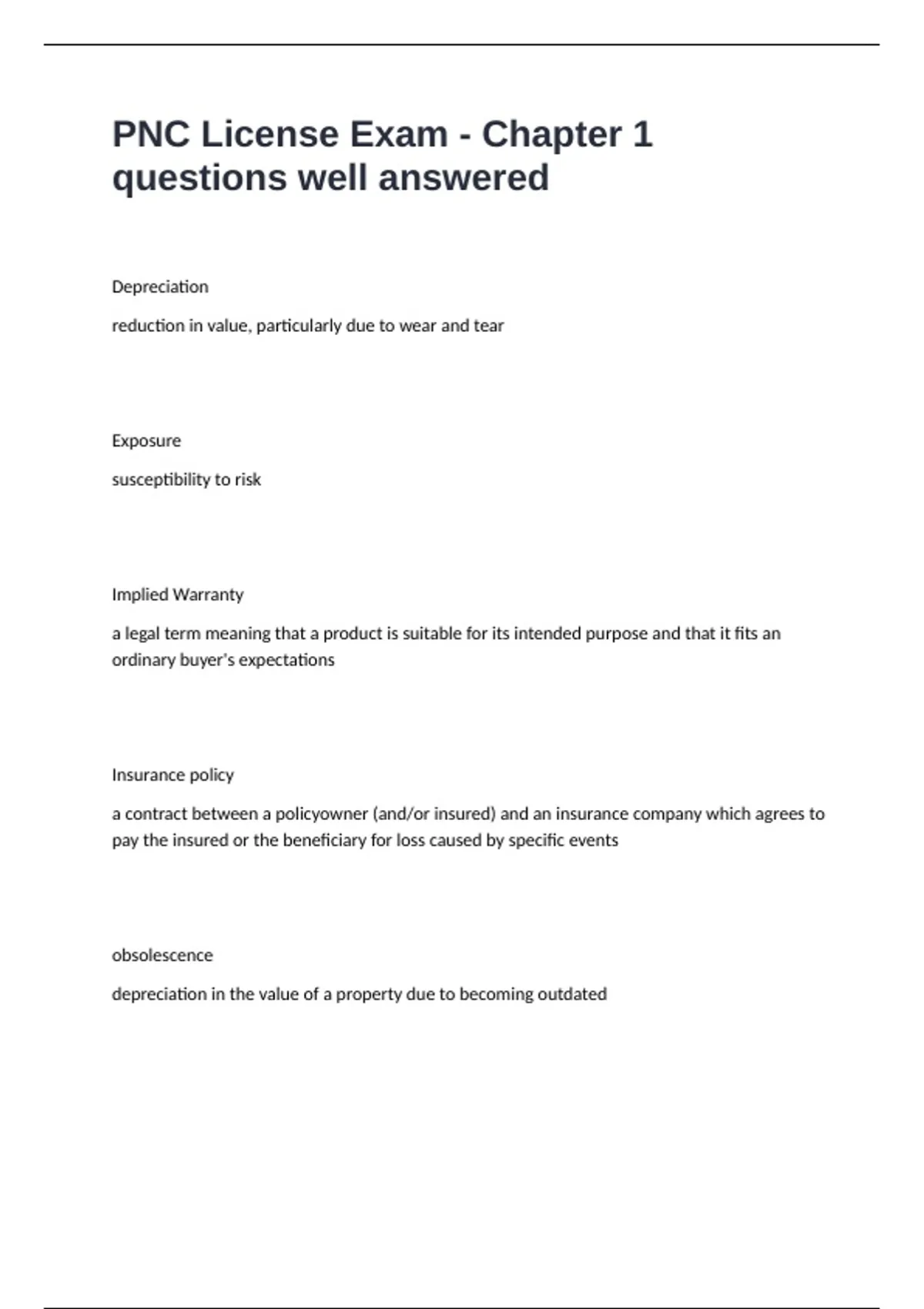 PNC License Exam - Chapter 1 questions well answered

Depreciation

reduction in value, particularly due to wear and tear

Exposure

susceptibility to risk

Implied Warranty

a legal term meaning that a product is suitable for its intended purpose and that it fits an ordinary buyer's expectations

Insurance policy

a contract between a policyowner (and/or insured) and an insurance company which agrees to pay the insured or the beneficiary for loss caused by specific events

obsolescence

depreciation in the value of a property due to becoming outdated